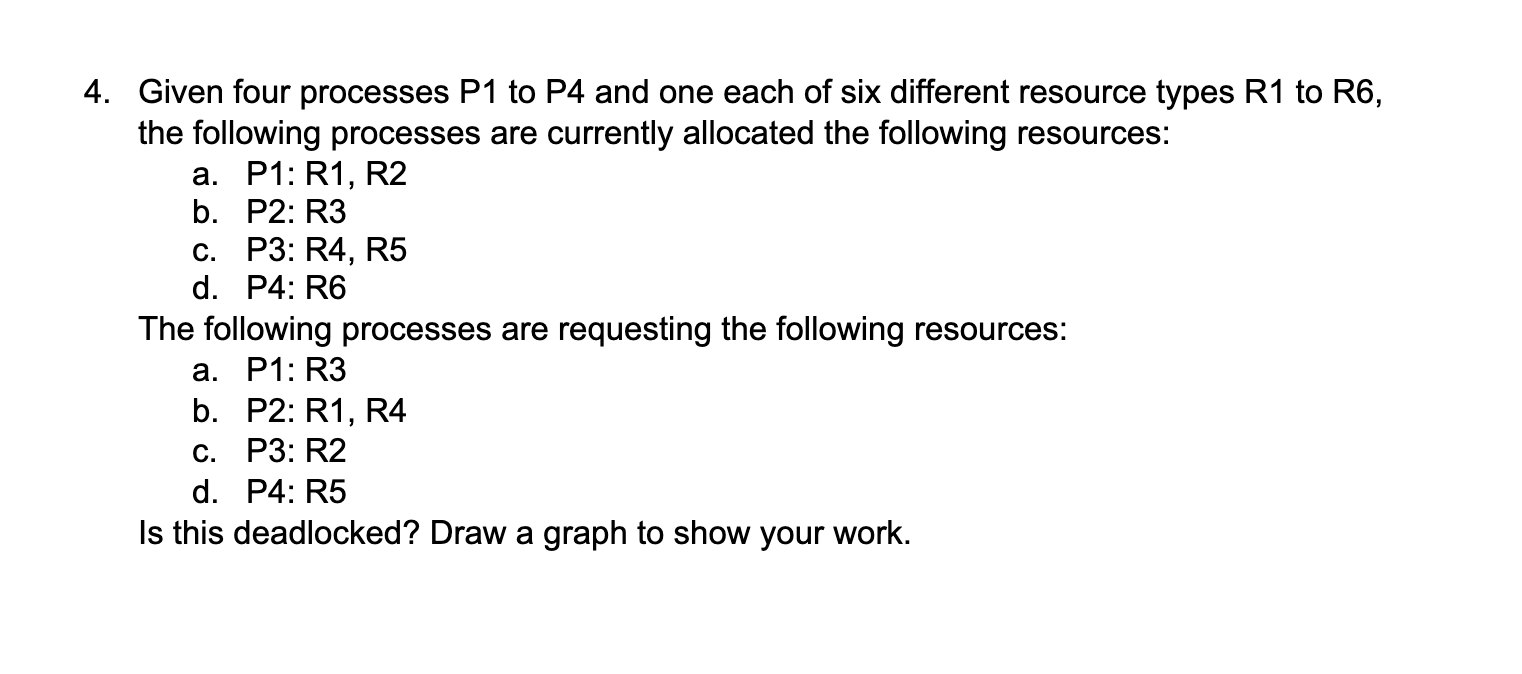 4. Given four processes P1 to P4 and one each of six different resource types R1 to R6, the following processes are currently allocated the following resources:

a. P1: R1, R2
b. P2: R3
c. P3: R4, R5
d. P4: R6

The following processes are requesting the following resources:

a. P1: R3
b. P2: R1, R4
c. P3: R2
d. P4: R5

Is this deadlocked? Draw a graph to show your work.